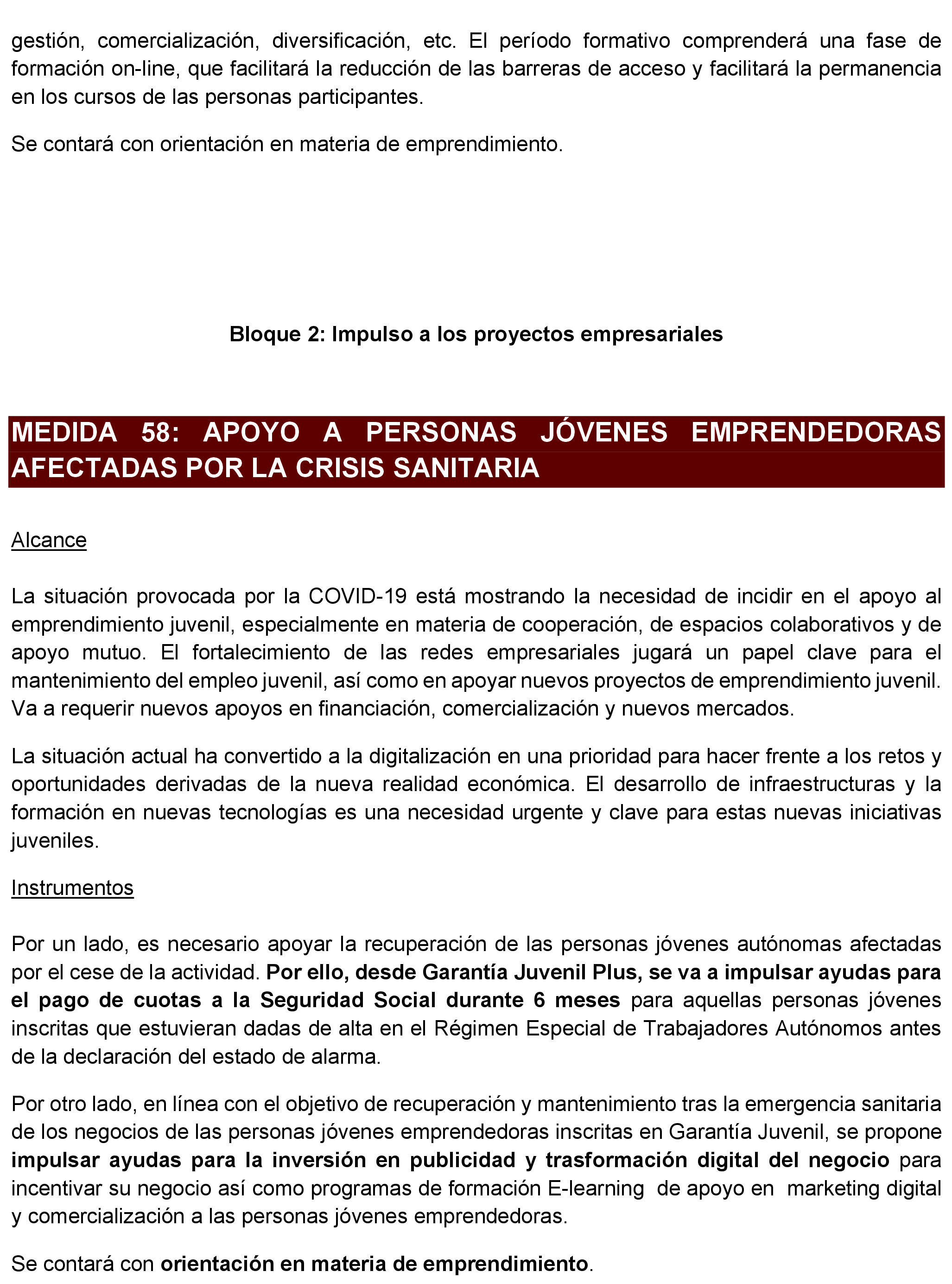 gestión, comercialización, diversificación, etc. El período formativo comprenderá una fase de formación on-line, que facilitará la reducción de las barreras de acceso y facilitará la permanencia en los cursos de las personas participantes.

Se contará con orientación en materia de emprendimiento.

Bloque 2: Impulso a los proyectos empresariales

MEDIDA 58: APOYO A PERSONAS JÓVENES EMPRENDEDORAS AFECTADAS POR LA CRISIS SANITARIA

Alcance

La situación provocada por la COVID-19 está mostrando la necesidad de incidir en el apoyo al emprendimiento juvenil, especialmente en materia de cooperación, de espacios colaborativos y de apoyo mutuo. El fortalecimiento de las redes empresariales jugará un papel clave para el mantenimiento del empleo juvenil, así como en apoyar nuevos proyectos de emprendimiento juvenil. Va a requerir nuevos apoyos en financiación, comercialización y nuevos mercados.

La situación actual ha convertido a la digitalización en una prioridad para hacer frente a los retos y oportunidades derivadas de la nueva realidad económica. El desarrollo de infraestructuras y la formación en nuevas tecnologías es una necesidad urgente y clave para estas nuevas iniciativas juveniles.

Instrumentos

Por un lado, es necesario apoyar la recuperación de las personas jóvenes autónomas afectadas por el cese de la actividad. Por ello, desde Garantía Juvenil Plus, se va a impulsar ayudas para el pago de cuotas a la Seguridad Social durante 6 meses para aquellas personas jóvenes inscritas que estuvieran dadas de alta en el Régimen Especial de Trabajadores Autónomos antes de la declaración del estado de alarma.

Por otro lado, en línea con el objetivo de recuperación y mantenimiento tras la emergencia sanitaria de los negocios de las personas jóvenes emprendedoras inscritas en Garantía Juvenil, se propone impulsar ayudas para la inversión en publicidad y trasformación digital del negocio para incentivar su negocio así como programas de formación E-learning de apoyo en marketing digital y comercialización a las personas jóvenes emprendedoras.

Se contará con orientación en materia de emprendimiento.